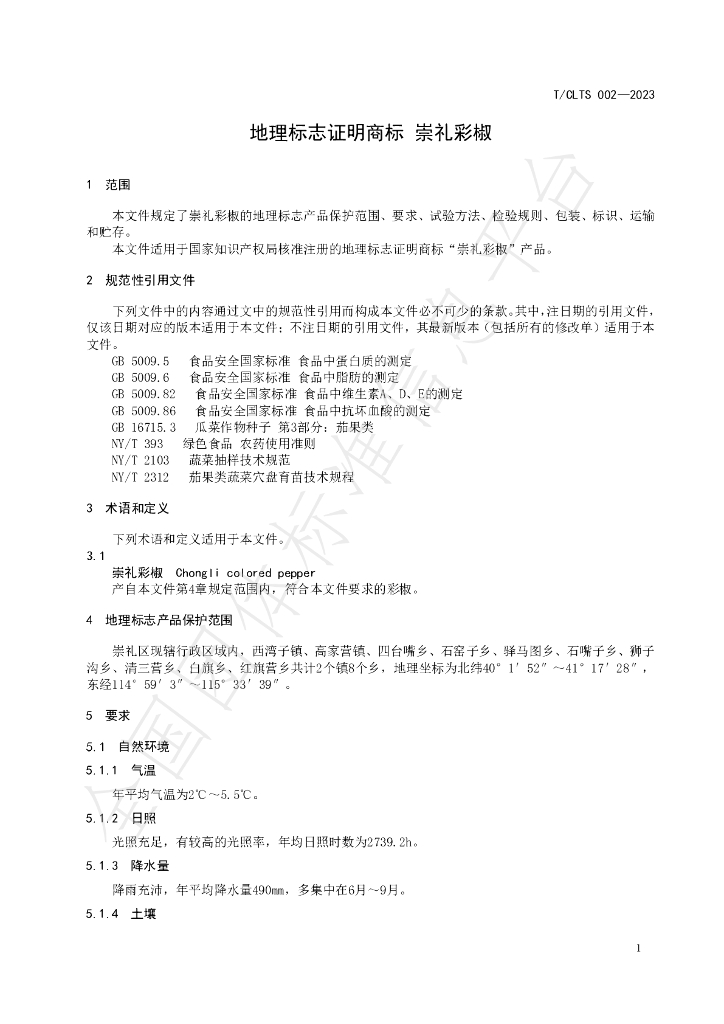 T/CLTS 002—2023

地理标志证明商标 崇礼彩椒

1 范围

本文件规定了崇礼彩椒的地理标志产品保护范围、要求、试验方法、检验规则、包装、标识、运输和贮存。

本文件适用于国家知识产权局核准注册的地理标志证明商标“崇礼彩椒”产品。

2 规范性引用文件

下列文件中的内容通过文中的规范性引用而构成本文件必不可少的条款。其中，注日期的引用文件，仅该日期对应的版本适用于本文件；不注日期的引用文件，其最新版本（包括所有的修改单）适用于本文件。

GB 5009.5 食品安全国家标准 食品中蛋白质的测定
GB 5009.6 食品安全国家标准 食品中脂肪的测定
GB 5009.82 食品安全国家标准 食品中维生素A、D、E的测定
GB 5009.86 食品安全国家标准 食品中抗坏血酸的测定
GB 16715.3 瓜菜作物种子 第3部分：茄果类
NY/T 393 绿色食品 农药使用准则
NY/T 2103 蔬菜抽样技术规范
NY/T 2312 茄果类蔬菜穴盘育苗技术规程

3 术语和定义

下列术语和定义适用于本文件。

3.1
崇礼彩椒 Chongli colored pepper
产自本文件第4章规定范围内，符合本文件要求的彩椒。

4 地理标志产品保护范围

崇礼区现辖行政区域内，西湾子镇、高家营镇、四台嘴乡、石窑子乡、驿马图乡、石嘴子乡、狮子沟乡、清三营乡、白旗乡、红旗营乡共计2个镇8个乡，地理坐标为北纬40°1′52″～41°17′28″，东经114°59′3″～115°33′39″。

5 要求

5.1 自然环境

5.1.1 气温

年平均气温为2℃～5.5℃。

5.1.2 日照

光照充足，有较高的光照率，年均日照时数为2739.2h。

5.1.3 降水量

降雨充沛，年平均降水量490mm，多集中在6月~9月。

5.1.4 土壤

1

全国团体标准信息平台